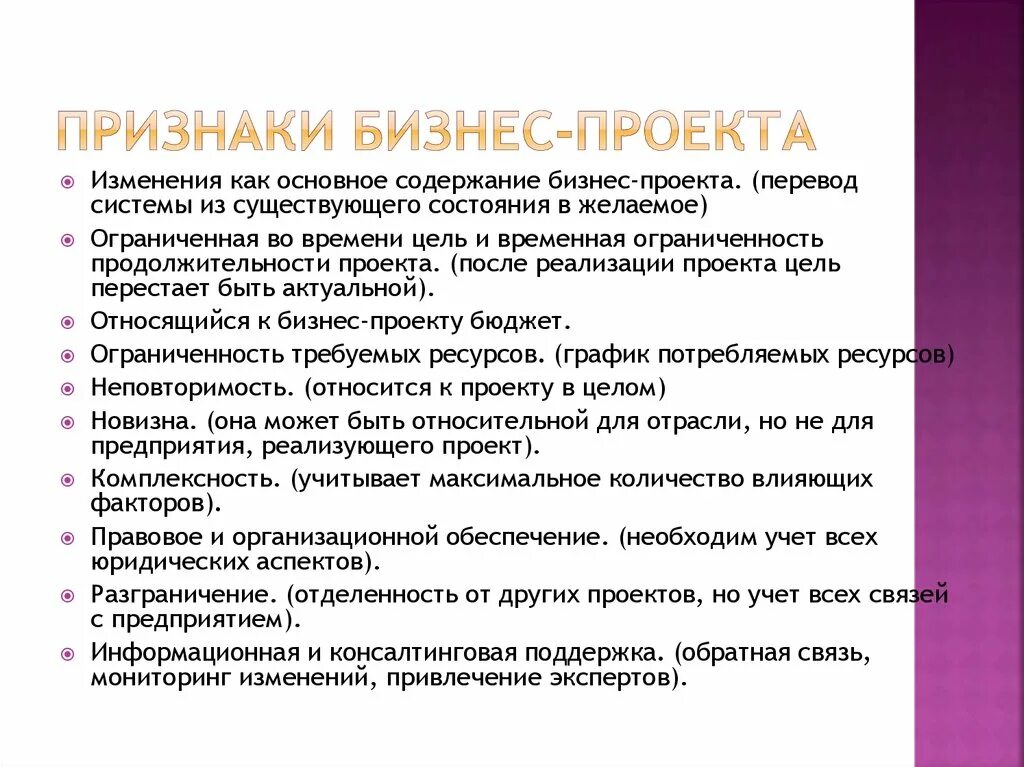 ПРИЗНАКИ БИЗНЕС-ПРОЕКТА

Изменения как основное содержание бизнес-проекта. (перевод системы из существующего состояния в желаемое)

Ограниченная во времени цель и временная ограниченность продолжительности проекта. (после реализации проекта цель перестает быть актуальной).

Относящийся к бизнес-проекту бюджет.

Ограниченность требуемых ресурсов. (график потребляемых ресурсов)

Неповторимость. (относится к проекту в целом)

Новизна. (она может быть относительной для отрасли, но не для предприятия, реализующего проект).

Комплексность. (учитывает максимальное количество влияющих факторов).

Правовое и организационной обеспечение. (необходим учет всех юридических аспектов).

Разграничение. (отделенность от других проектов, но учет всех связей с предприятием).

Информационная и консалтинговая поддержка. (обратная связь, мониторинг изменений, привлечение экспертов).